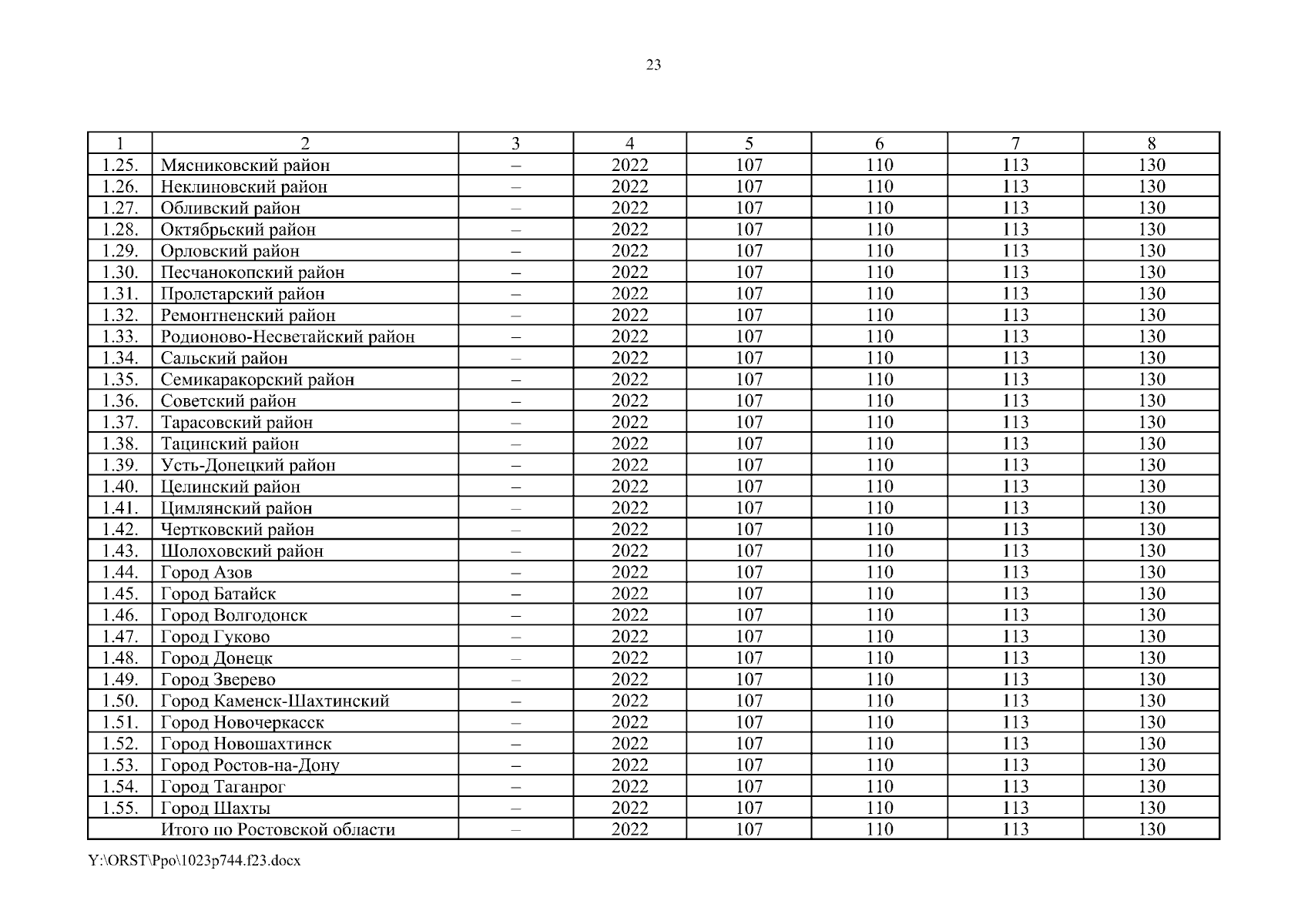 23

| 1 | 2 | 3 | 4 | 5 | 6 | 7 | 8 |
|---|---|---|---|---|---|---|---|
| 1.25. | Мясниковский район | – | 2022 | 107 | 110 | 113 | 130 |
| 1.26. | Неклиновский район | – | 2022 | 107 | 110 | 113 | 130 |
| 1.27. | Обливский район | – | 2022 | 107 | 110 | 113 | 130 |
| 1.28. | Октябрьский район | – | 2022 | 107 | 110 | 113 | 130 |
| 1.29. | Орловский район | – | 2022 | 107 | 110 | 113 | 130 |
| 1.30. | Песчанокопский район | – | 2022 | 107 | 110 | 113 | 130 |
| 1.31. | Пролетарский район | – | 2022 | 107 | 110 | 113 | 130 |
| 1.32. | Ремонтненский район | – | 2022 | 107 | 110 | 113 | 130 |
| 1.33. | Родионово-Несветайский район | – | 2022 | 107 | 110 | 113 | 130 |
| 1.34. | Сальский район | – | 2022 | 107 | 110 | 113 | 130 |
| 1.35. | Семикаракорский район | – | 2022 | 107 | 110 | 113 | 130 |
| 1.36. | Советский район | – | 2022 | 107 | 110 | 113 | 130 |
| 1.37. | Тарасовский район | – | 2022 | 107 | 110 | 113 | 130 |
| 1.38. | Тацинский район | – | 2022 | 107 | 110 | 113 | 130 |
| 1.39. | Усть-Донецкий район | – | 2022 | 107 | 110 | 113 | 130 |
| 1.40. | Целинский район | – | 2022 | 107 | 110 | 113 | 130 |
| 1.41. | Цимлянский район | – | 2022 | 107 | 110 | 113 | 130 |
| 1.42. | Чертковский район | – | 2022 | 107 | 110 | 113 | 130 |
| 1.43. | Шолоховский район | – | 2022 | 107 | 110 | 113 | 130 |
| 1.44. | Город Азов | – | 2022 | 107 | 110 | 113 | 130 |
| 1.45. | Город Батайск | – | 2022 | 107 | 110 | 113 | 130 |
| 1.46. | Город Волгодонск | – | 2022 | 107 | 110 | 113 | 130 |
| 1.47. | Город Гуково | – | 2022 | 107 | 110 | 113 | 130 |
| 1.48. | Город Донецк | – | 2022 | 107 | 110 | 113 | 130 |
| 1.49. | Город Зверево | – | 2022 | 107 | 110 | 113 | 130 |
| 1.50. | Город Каменск-Шахтинский | – | 2022 | 107 | 110 | 113 | 130 |
| 1.51. | Город Новочеркасск | – | 2022 | 107 | 110 | 113 | 130 |
| 1.52. | Город Новошахтинск | – | 2022 | 107 | 110 | 113 | 130 |
| 1.53. | Город Ростов-на-Дону | – | 2022 | 107 | 110 | 113 | 130 |
| 1.54. | Город Таганрог | – | 2022 | 107 | 110 | 113 | 130 |
| 1.55. | Город Шахты | – | 2022 | 107 | 110 | 113 | 130 |
|  | Итого по Ростовской области | – | 2022 | 107 | 110 | 113 | 130 |

Y:\ORST\Ppo\1023p744.f23.docx